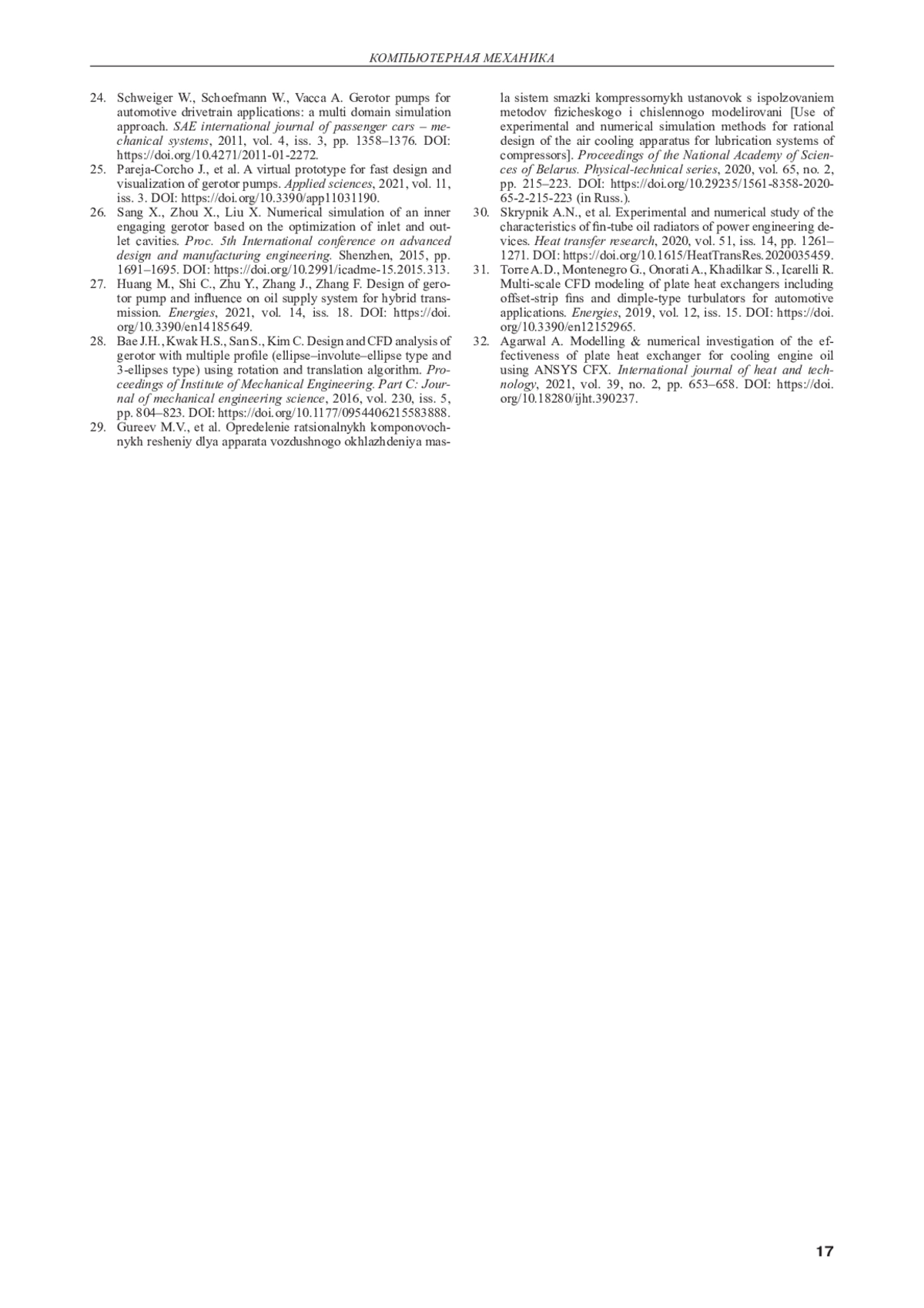 КОМПЬЮТЕРНАЯ МЕХАНИКА

24. Schweiger W., Schoefmann W., Vacca A. Gerotor pumps for automotive drivetrain applications: a multi domain simulation approach. SAE international journal of passenger cars – mechanical systems, 2011, vol. 4, iss. 3, pp. 1358–1376. DOI: https://doi.org/10.4271/2011-01-2272.
25. Pareja-Corcho J., et al. A virtual prototype for fast design and visualization of gerotor pumps. Applied sciences, 2021, vol. 11, iss. 3. DOI: https://doi.org/10.3390/app11031190.
26. Sang X., Zhou X., Liu X. Numerical simulation of an inner engaging gerotor based on the optimization of inlet and outlet cavities. Proc. 5th International conference on advanced design and manufacturing engineering. Shenzhen, 2015, pp. 1691–1695. DOI: https://doi.org/10.2991/icadme-15.2015.313.
27. Huang M., Shi C., Zhu Y., Zhang J., Zhang F. Design of gerotor pump and influence on oil supply system for hybrid transmission. Energies, 2021, vol. 14, iss. 18. DOI: https://doi.org/10.3390/en14185649.
28. Bae J.H., Kwak H.S., San S., Kim C. Design and CFD analysis of gerotor with multiple profile (ellipse–involute–ellipse type and 3-ellipses type) using rotation and translation algorithm. Proceedings of Institute of Mechanical Engineering. Part C: Journal of mechanical engineering science, 2016, vol. 230, iss. 5, pp. 804–823. DOI: https://doi.org/10.1177/0954406215583888.
29. Gureev M.V., et al. Opredelenie ratsionalnykh komponovochnykh resheniy dlya apparata vozdushnogo okhlazhdeniya masla sistem smazki kompressornykh ustanovok s ispolzovaniem metodov fizicheskogo i chislennogo modelirovani [Use of experimental and numerical simulation methods for rational design of the air cooling apparatus for lubrication systems of compressors]. Proceedings of the National Academy of Sciences of Belarus. Physical-technical series, 2020, vol. 65, no. 2, pp. 215–223. DOI: https://doi.org/10.29235/1561-8358-2020-65-2-215-223 (in Russ.).
30. Skrypnik A.N., et al. Experimental and numerical study of the characteristics of fin-tube oil radiators of power engineering devices. Heat transfer research, 2020, vol. 51, iss. 14, pp. 1261–1271. DOI: https://doi.org/10.1615/HeatTransRes.2020035459.
31. Torre A.D., Montenegro G., Onorati A., Khadilkar S., Icarelli R. Multi-scale CFD modeling of plate heat exchangers including offset-strip fins and dimple-type turbulators for automotive applications. Energies, 2019, vol. 12, iss. 15. DOI: https://doi.org/10.3390/en12152965.
32. Agarwal A. Modelling & numerical investigation of the effectiveness of plate heat exchanger for cooling engine oil using ANSYS CFX. International journal of heat and technology, 2021, vol. 39, no. 2, pp. 653–658. DOI: https://doi.org/10.18280/ijht.390237.

17